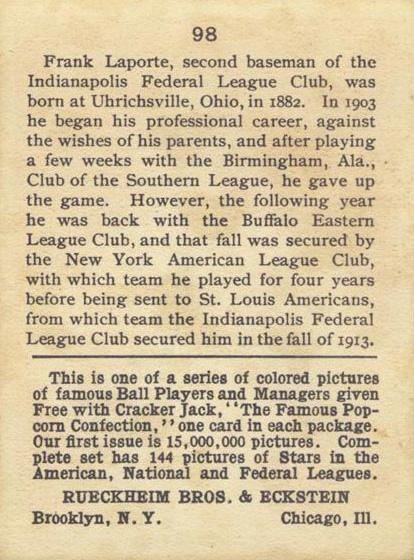 98

Frank Laporte, second baseman of the Indianapolis Federal League Club, was born at Uhrichsville, Ohio, in 1882. In 1903 he began his professional career, against the wishes of his parents, and after playing a few weeks with the Birmingham, Ala., Club of the Southern League, he gave up the game. However, the following year he was back with the Buffalo Eastern League Club, and that fall was secured by the New York American League Club, with which team he played for four years before being sent to St. Louis Americans, from which team the Indianapolis Federal League Club secured him in the fall of 1913.

This is one of a series of colored pictures of famous Ball Players and Managers given Free with Cracker Jack, "The Famous Popcorn Confection," one card in each package. Our first issue is 15,000,000 pictures. Complete set has 144 pictures of Stars in the American, National and Federal Leagues.

RUECKHEIM BROS. & ECKSTEIN

Brooklyn, N. Y. Chicago, Ill.